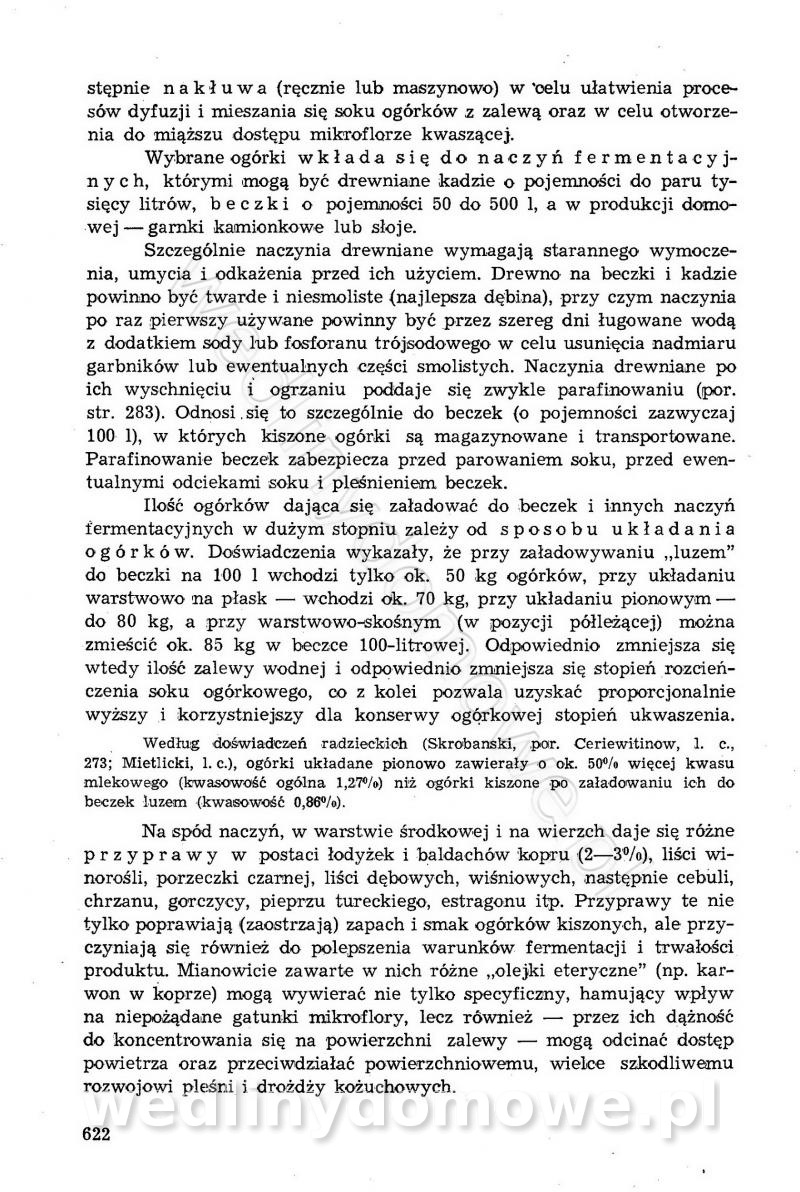 stępnie nakłuwa (ręcznie lub maszynowo) w celu ułatwienia procesów dyfuzji i mieszania się soku ogórków z zalewą oraz w celu otworzenia do miąższu dostępu mikroflorze kwaszącej.

Wybrane ogórki wkłada się do naczyń fermentacyjnych, którymi mogą być drewniane kadzie o pojemności do paru tysięcy litrów, beczki o pojemności 50 do 500 l, a w produkcji domowej — garnki kamionkowe lub słoje.

Szczególnie naczynia drewniane wymagają starannego wymoczenia, umycia i odkażenia przed ich użyciem. Drewno na beczki i kadzie powinno być twarde i niesmoliste (najlepsza dębina), przy czym naczynia po raz pierwszy używane powinny być przez szereg dni ługowane wodą z dodatkiem sody lub fosforanu trójsodowego w celu usunięcia nadmiaru garbników lub ewentualnych części smolistych. Naczynia drewniane po ich wyschnięciu i ogrzaniu poddaje się zwykle parafinowaniu (por. str. 283). Odnosi się to szczególnie do beczek (o pojemności zazwyczaj 100 l), w których kiszone ogórki są magazynowane i transportowane. Parafinowanie beczek zabezpiecza przed parowaniem soku, przed ewentualnymi odciekami soku i pleśnieniem beczek.

Ilość ogórków dająca się załadować do beczek i innych naczyń fermentacyjnych w dużym stopniu zależy od sposobu układania ogórków. Doświadczenia wykazały, że przy załadowywaniu „luzem" do beczki na 100 l wchodzi tylko ok. 50 kg ogórków, przy układaniu warstwowo na płask — wchodzi ok. 70 kg, przy układaniu pionowym — do 80 kg, a przy warstwowo-skośnym (w pozycji półleżącej) można zmieścić ok. 85 kg w beczce 100-litrowej. Odpowiednio zmniejsza się wtedy ilość zalewy wodnej i odpowiednio zmniejsza się stopień rozcieńczenia soku ogórkowego, co z kolei pozwala uzyskać proporcjonalnie wyższy i korzystniejszy dla konserwy ogórkowej stopień ukwaszenia.

Według doświadczeń radzieckich (Skrobanski, por. Ceriewitinow, l. c., 273; Mietlicki, l. c.), ogórki układane pionowo zawierały o ok. 50% więcej kwasu mlekowego (kwasowość ogólna 1,27%) niż ogórki kiszone po załadowaniu ich do beczek luzem (kwasowość 0,86%).

Na spód naczyń, w warstwie środkowej i na wierzch daje się różne przyprawy w postaci łodyżek i baldachów kopru (2—3%), liści winorośli, porzeczki czarnej, liści dębowych, wiśniowych, następnie cebuli, chrzanu, gorczycy, pieprzu tureckiego, estragonu itp. Przyprawy te nie tylko poprawiają (zaostrzają) zapach i smak ogórków kiszonych, ale przyczyniają się również do polepszenia warunków fermentacji i trwałości produktu. Mianowicie zawarte w nich różne „olejki eteryczne" (np. karwon w koprze) mogą wywierać nie tylko specyficzny, hamujący wpływ na niepożądane gatunki mikroflory, lecz również — przez ich dążność do koncentrowania się na powierzchni zalewy — mogą odcinać dostęp powietrza oraz przeciwdziałać powierzchniowemu, wielce szkodliwemu rozwojowi pleśni i drożdży kożuchowych.

wedlinydomowe.pl

622